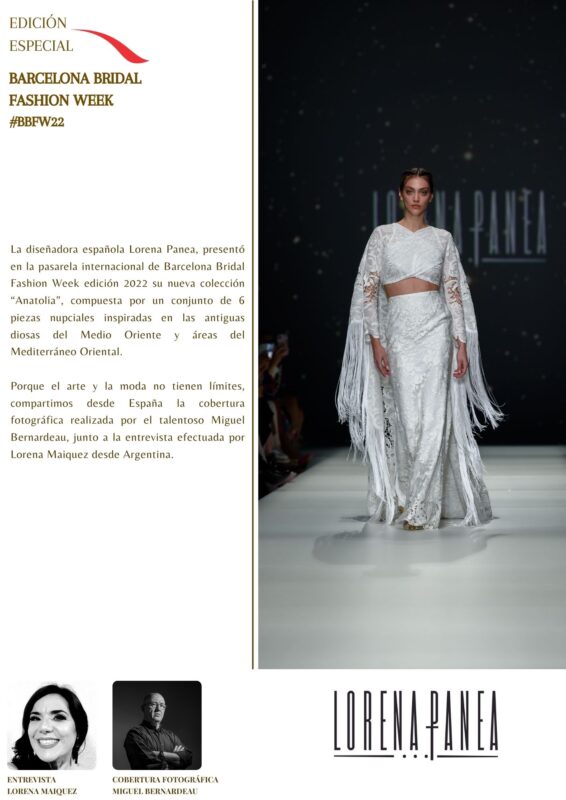 EDICIÓN ESPECIAL

BARCELONA BRIDAL FASHION WEEK
#BBFW22

La diseñadora española Lorena Panea, presentó en la pasarela internacional de Barcelona Bridal Fashion Week edición 2022 su nueva colección "Anatolia", compuesta por un conjunto de 6 piezas nupciales inspiradas en las antiguas diosas del Medio Oriente y áreas del Mediterráneo Oriental.

Porque el arte y la moda no tienen límites, compartimos desde España la cobertura fotográfica realizada por el talentoso Miguel Bernardeau, junto a la entrevista efectuada por Lorena Maiquez desde Argentina.

LORENA PANEA

ENTREVISTA
LORENA MAIQUEZ

COBERTURA FOTOGRÁFICA
MIGUEL BERNARDEAU

LORENA PANEA